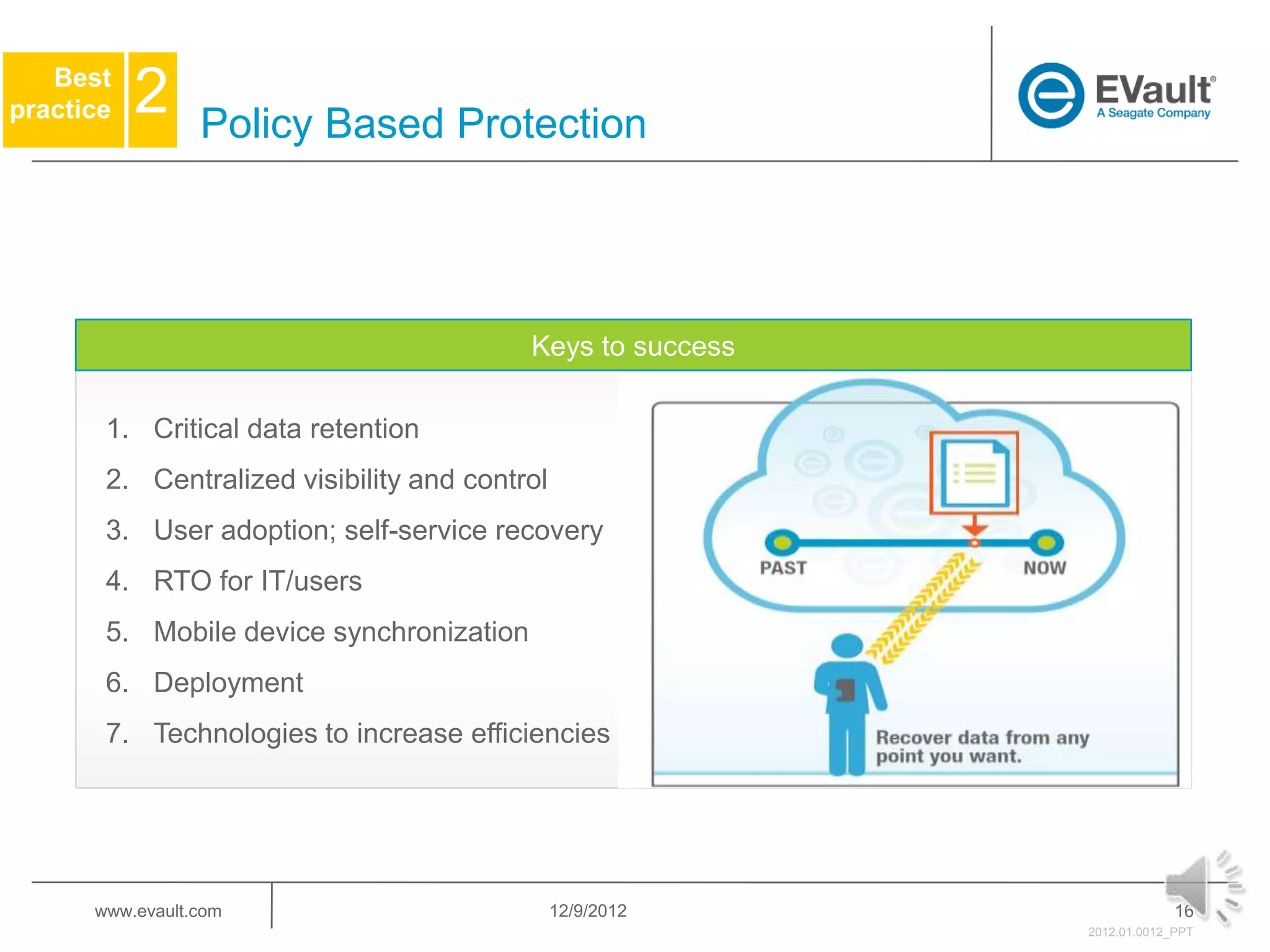 Best practice 2

Policy Based Protection

EVault®
A Seagate Company

Keys to success

1. Critical data retention
2. Centralized visibility and control
3. User adoption; self-service recovery
4. RTO for IT/users
5. Mobile device synchronization
6. Deployment
7. Technologies to increase efficiencies

PAST

NOW

Recover data from any point you want.

www.evault.com

12/9/2012

16

2012.01.0012_PPT